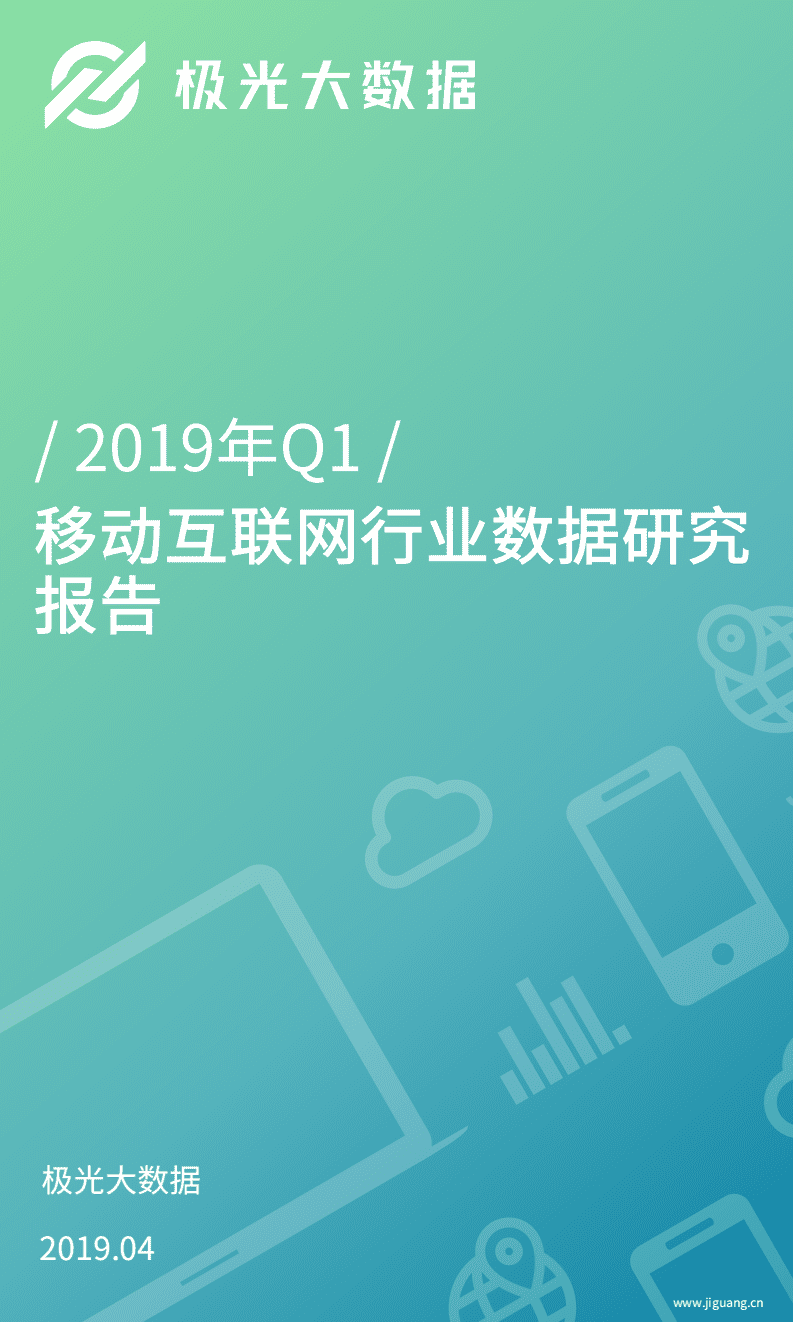 极光大数据

/ 2019年Q1 /
移动互联网行业数据研究报告

极光大数据

2019.04

www.jiguang.cn